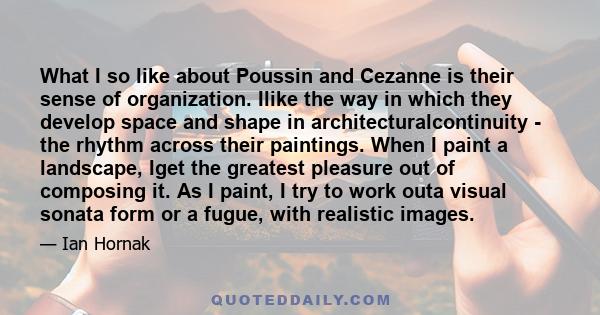 What I so like about Poussin and Cezanne is their sense of organization. Ilike the way in which they develop space and shape in architecturalcontinuity - the rhythm across their paintings. When I paint a landscape, Iget the greatest pleasure out of composing it. As I paint, I try to work outa visual sonata form or a fugue, with realistic images.

— Ian Hornak

QUOTEDDAILY.COM